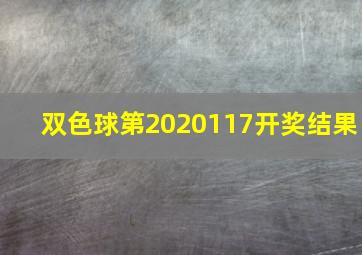 双色球第2020117开奖结果